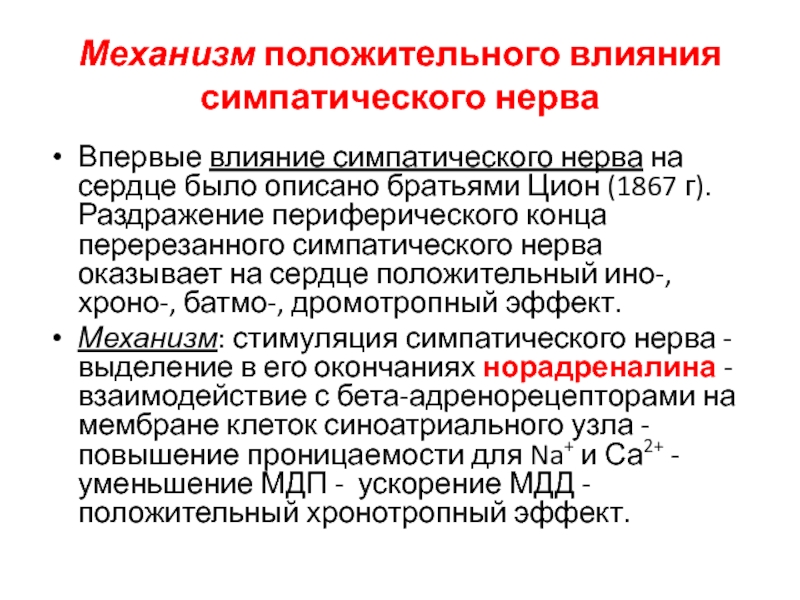 Механизм положительного влияния симпатического нерва

• Впервые влияние симпатического нерва на сердце было описано братьями Цион (1867 г). Раздражение периферического конца перерезанного симпатического нерва оказывает на сердце положительный ино-, хроно-, батмо-, дромотропный эффект.

• Механизм: стимуляция симпатического нерва - выделение в его окончаниях норадреналина - взаимодействие с бета-адренорецепторами на мембране клеток синоатриального узла - повышение проницаемости для $Na^+$ и $Ca^{2+}$ - уменьшение МДП - ускорение МДД - положительный хронотропный эффект.